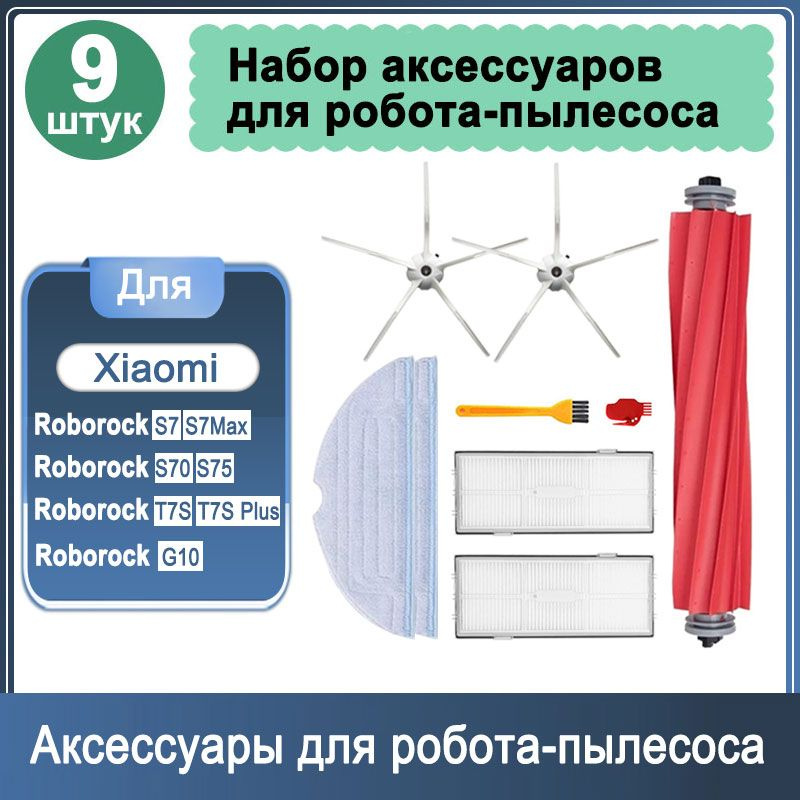 9
штук

Набор аксессуаров для робота-пылесоса

Для

Xiaomi

Roborock S7 S7Max

Roborock S70 S75

Roborock T7S T7S Plus

Roborock G10

Аксессуары для робота-пылесоса